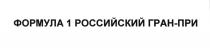 ФОРМУЛА 1 РОССИЙСКИЙ ГРАН-ПРИ